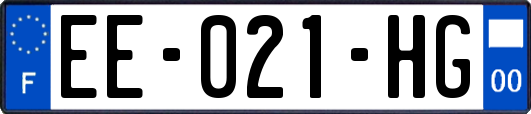 F
EE-021-HG
00